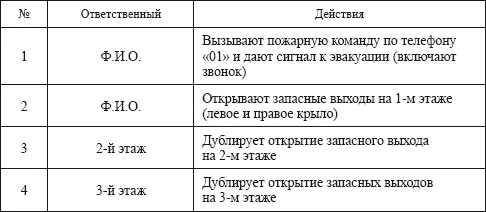 | № | Ответственный | Действия |
|---|---|---|
| 1 | Ф.И.О. | Вызывают пожарную команду по телефону «01» и дают сигнал к эвакуации (включают звонок) |
| 2 | Ф.И.О. | Открывают запасные выходы на 1-м этаже (левое и правое крыло) |
| 3 | 2-й этаж | Дублирует открытие запасного выхода на 2-м этаже |
| 4 | 3-й этаж | Дублирует открытие запасных выходов на 3-м этаже |